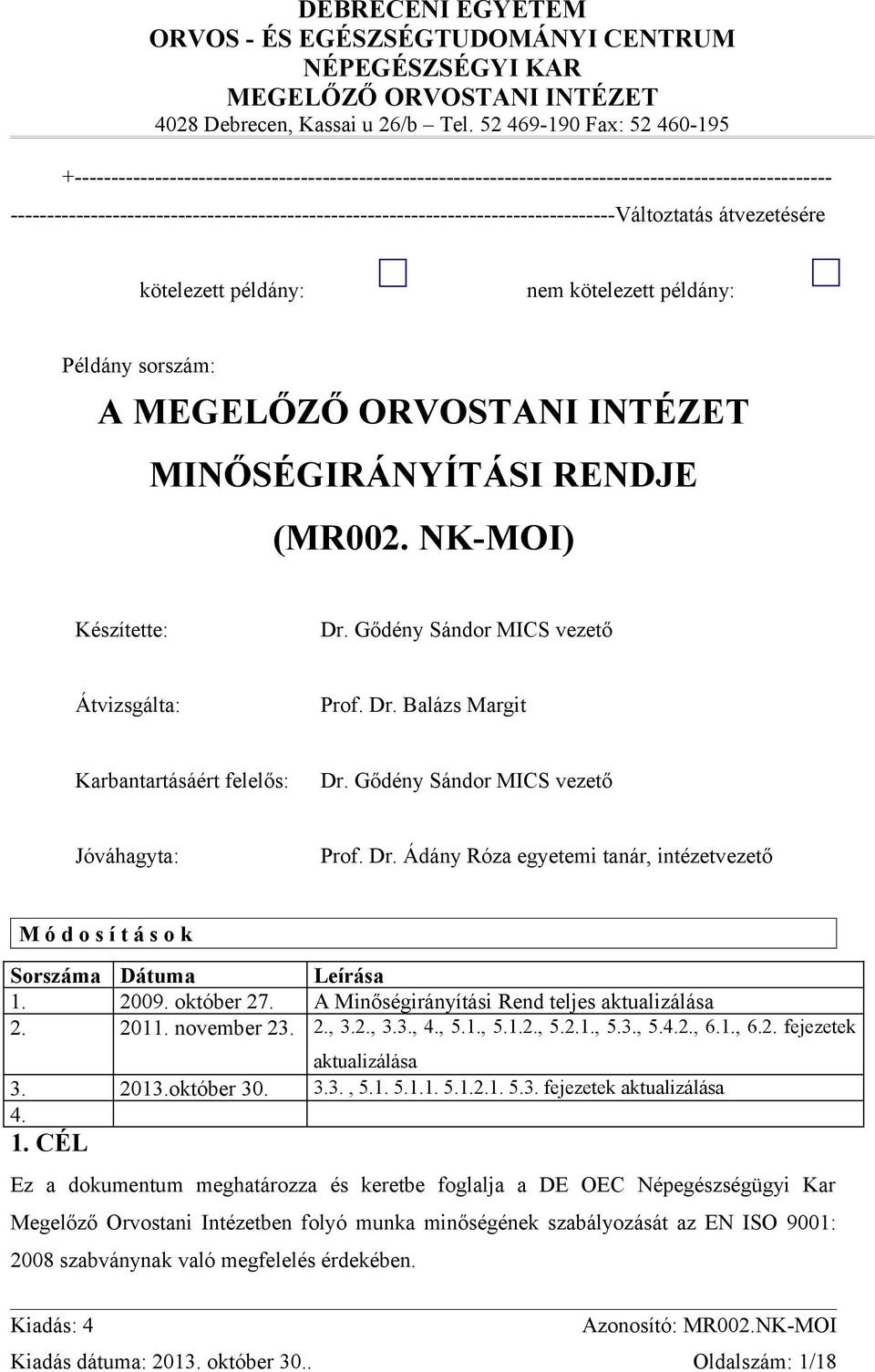 DEBRECENI EGYETEM
ORVOS - ÉS EGÉSZSÉGTUDOMÁNYI CENTRUM
NÉPEGÉSZSÉGYI KAR
MEGELŐZŐ ORVOSTANI INTÉZET
4028 Debrecen, Kassai u 26/b – Tel. 52 469-190 Fax: 52 460-195

+-----------------------------------------------------------------------------------------------------
--------------------------------------------------------------------------------Változtatás átvezetésére

kötelezett példány: nem kötelezett példány:

Példány sorszám:

A MEGELŐZŐ ORVOSTANI INTÉZET MINŐSÉGIRÁNYÍTÁSI RENDJE (MR002. NK-MOI)

Készítette: Dr. Gődény Sándor MICS vezető

Átvizsgálta: Prof. Dr. Balázs Margit

Karbantartásáért felelős: Dr. Gődény Sándor MICS vezető

Jóváhagyta: Prof. Dr. Ádány Róza egyetemi tanár, intézetvezető

M ó d o s í t á s o k

| Sorszáma | Dátuma | Leírása |
|---|---|---|
| 1. | 2009. október 27. | A Minőségirányítási Rend teljes aktualizálása |
| 2. | 2011. november 23. | 2., 3.2., 3.3., 4., 5.1., 5.1.2., 5.2.1., 5.3., 5.4.2., 6.1., 6.2. fejezetek aktualizálása |
| 3. | 2013.október 30. | 3.3. , 5.1. 5.1.1. 5.1.2.1. 5.3. fejezetek aktualizálása |
| 4. | | |

1. CÉL

Ez a dokumentum meghatározza és keretbe foglalja a DE OEC Népegészségügyi Kar Megelőző Orvostani Intézetben folyó munka minőségének szabályozását az EN ISO 9001: 2008 szabványnak való megfelelés érdekében.

Kiadás: 4 Azonosító: MR002.NK-MOI
Kiadás dátuma: 2013. október 30.. Oldalszám: 1/18